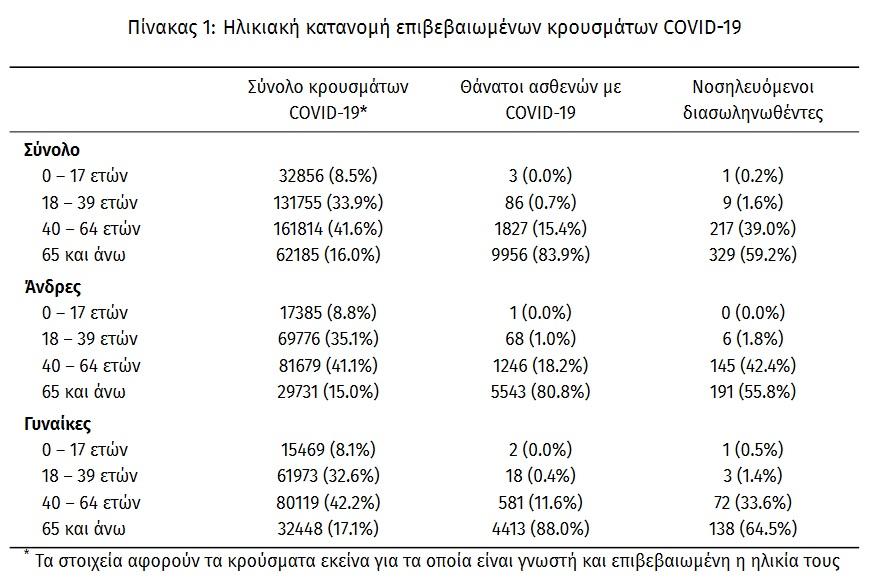 Πίνακας 1: Ηλικιακή κατανομή επιβεβαιωμένων κρουσμάτων COVID-19

|  | Σύνολο κρουσμάτων COVID-19* | Θάνατοι ασθενών με COVID-19 | Νοσηλευόμενοι διασωληνωθέντες |
|---|---|---|---|
| Σύνολο |  |  |  |
| 0 – 17 ετών | 32856 (8.5%) | 3 (0.0%) | 1 (0.2%) |
| 18 – 39 ετών | 131755 (33.9%) | 86 (0.7%) | 9 (1.6%) |
| 40 – 64 ετών | 161814 (41.6%) | 1827 (15.4%) | 217 (39.0%) |
| 65 και άνω | 62185 (16.0%) | 9956 (83.9%) | 329 (59.2%) |
| Άνδρες |  |  |  |
| 0 – 17 ετών | 17385 (8.8%) | 1 (0.0%) | 0 (0.0%) |
| 18 – 39 ετών | 69776 (35.1%) | 68 (1.0%) | 6 (1.8%) |
| 40 – 64 ετών | 81679 (41.1%) | 1246 (18.2%) | 145 (42.4%) |
| 65 και άνω | 29731 (15.0%) | 5543 (80.8%) | 191 (55.8%) |
| Γυναίκες |  |  |  |
| 0 – 17 ετών | 15469 (8.1%) | 2 (0.0%) | 1 (0.5%) |
| 18 – 39 ετών | 61973 (32.6%) | 18 (0.4%) | 3 (1.4%) |
| 40 – 64 ετών | 80119 (42.2%) | 581 (11.6%) | 72 (33.6%) |
| 65 και άνω | 32448 (17.1%) | 4413 (88.0%) | 138 (64.5%) |

* Τα στοιχεία αφορούν τα κρούσματα εκείνα για τα οποία είναι γνωστή και επιβεβαιωμένη η ηλικία τους